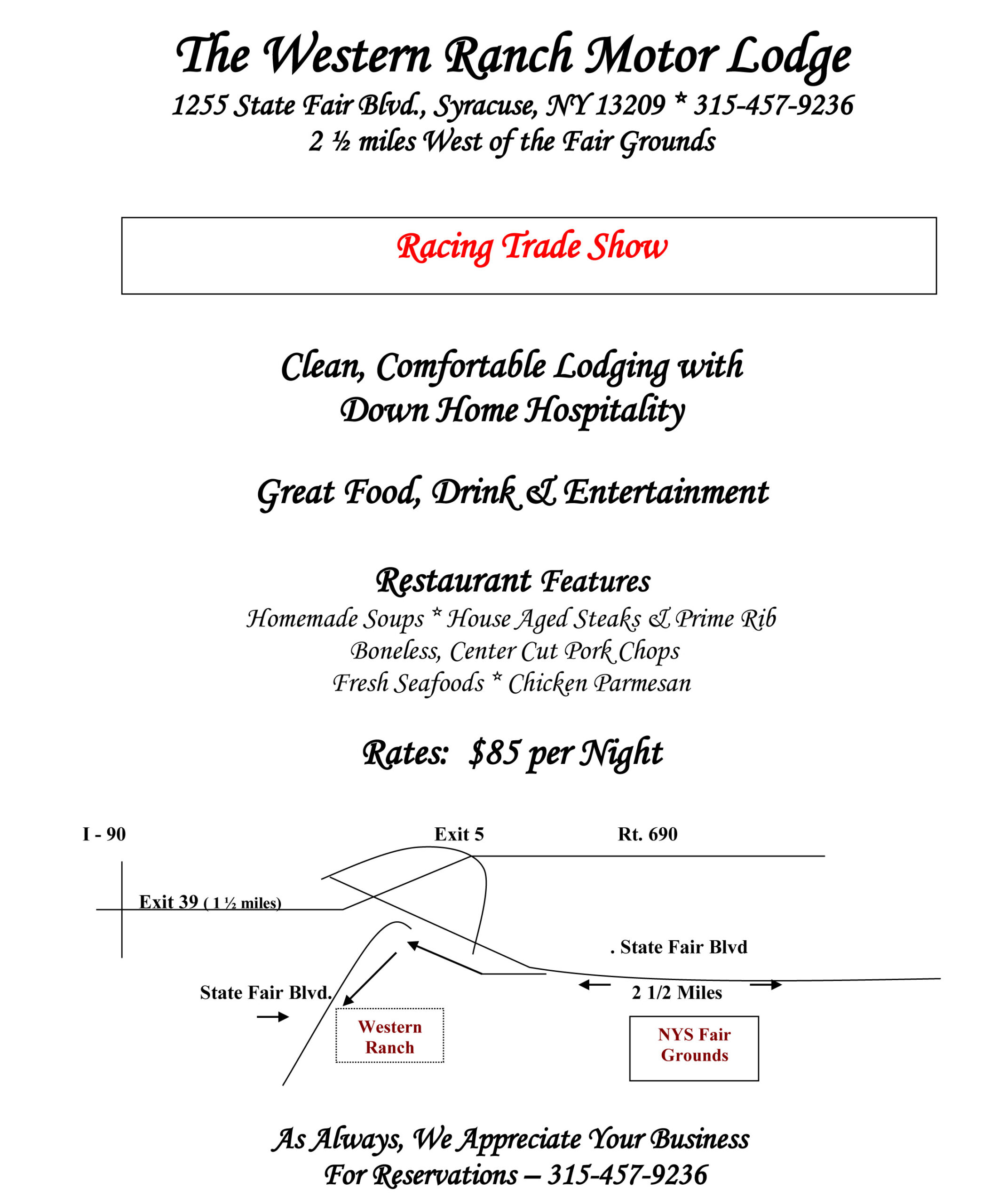 The Western Ranch Motor Lodge
1255 State Fair Blvd., Syracuse, NY 13209 * 315-457-9236
2 ½ miles West of the Fair Grounds

Racing Trade Show

Clean, Comfortable Lodging with
Down Home Hospitality

Great Food, Drink & Entertainment

Restaurant Features
Homemade Soups * House Aged Steaks & Prime Rib
Boneless, Center Cut Pork Chops
Fresh Seafoods * Chicken Parmesan

Rates: $85 per Night

I - 90
Exit 5
Rt. 690
Exit 39 ( 1 ½ miles)
. State Fair Blvd
State Fair Blvd.
2 1/2 Miles
Western Ranch
NYS Fair Grounds

As Always, We Appreciate Your Business
For Reservations – 315-457-9236